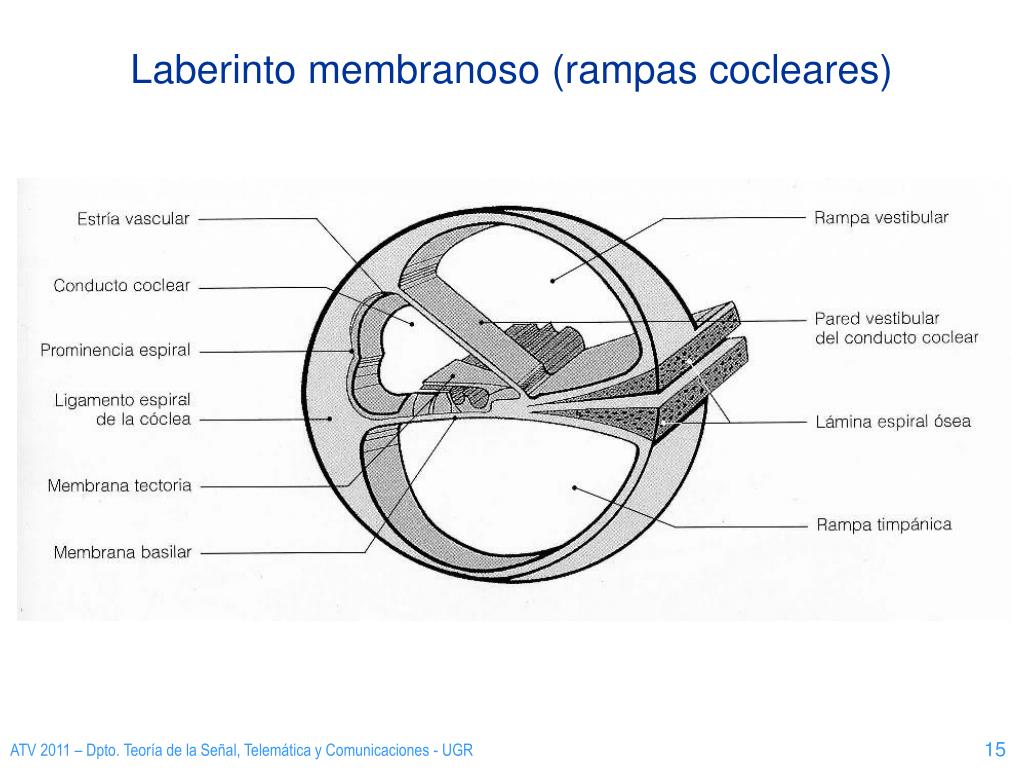 Laberinto membranoso (rampas cocleares)

Estría vascular

Conducto coclear

Prominencia espiral

Ligamento espiral de la cóclea

Membrana tectoria

Membrana basilar

Rampa vestibular

Pared vestibular del conducto coclear

Lámina espiral ósea

Rampa timpánica

ATV 2011 – Dpto. Teoría de la Señal, Telemática y Comunicaciones - UGR

15